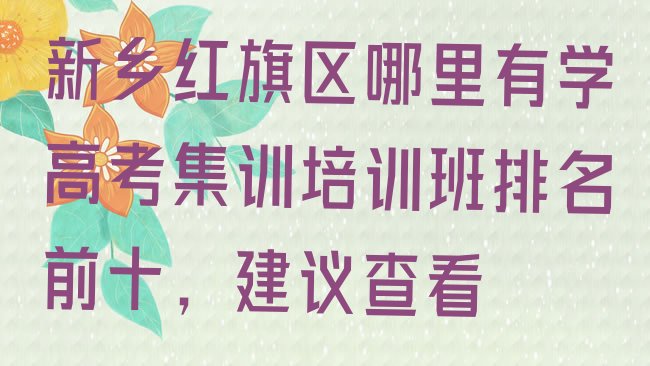 新乡红旗区哪里有学高考集训培训班排名前十，建议查看